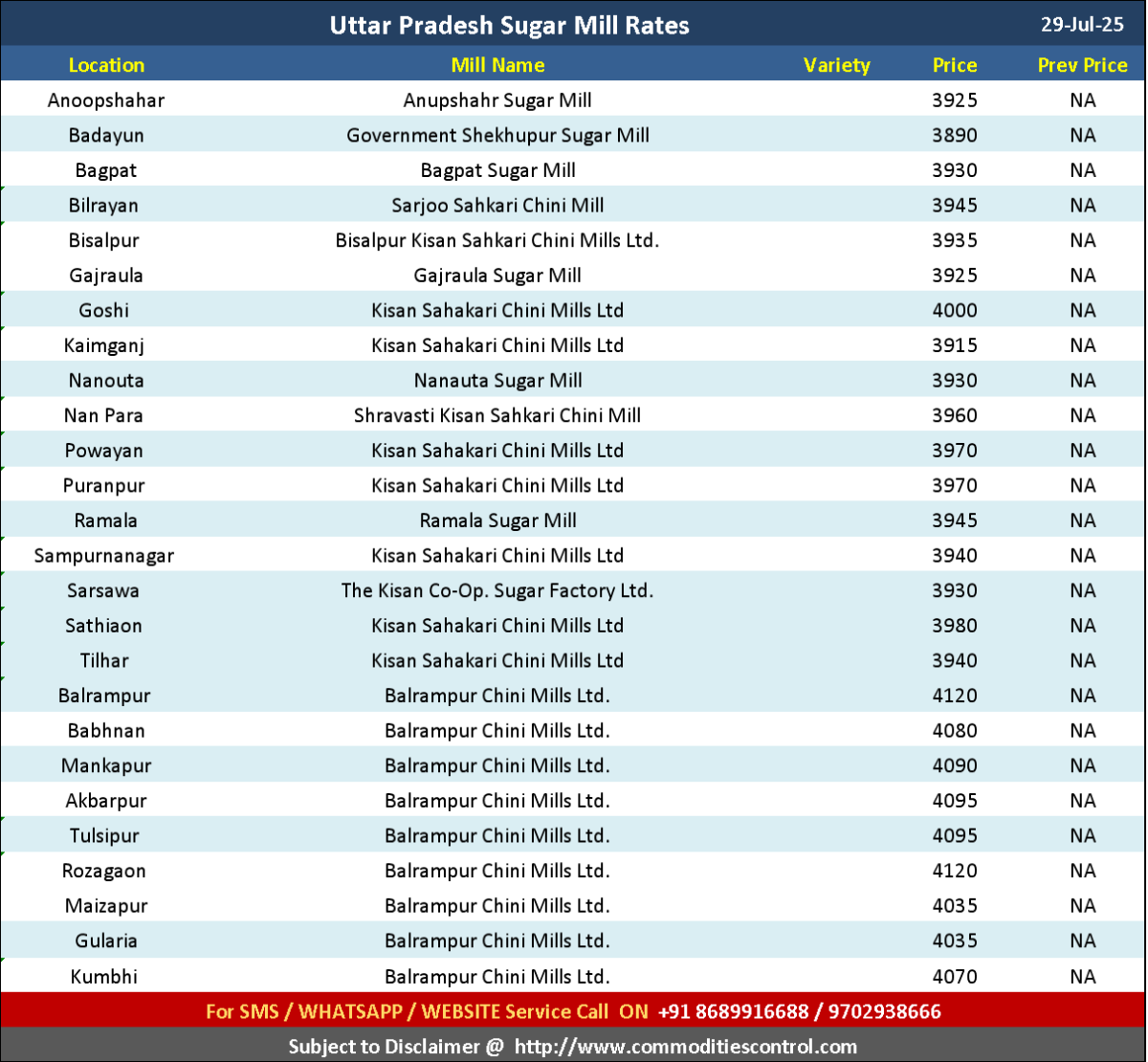 Uttar Pradesh Sugar Mill Rates 29-Jul-25

| Location | Mill Name | Variety | Price | Prev Price |
|---|---|---|---|---|
| Anoopshahar | Anupshahr Sugar Mill | | 3925 | NA |
| Badayun | Government Shekhupur Sugar Mill | | 3890 | NA |
| Bagpat | Bagpat Sugar Mill | | 3930 | NA |
| Bilrayan | Sarjoo Sahkari Chini Mill | | 3945 | NA |
| Bisalpur | Bisalpur Kisan Sahkari Chini Mills Ltd. | | 3935 | NA |
| Gajraula | Gajraula Sugar Mill | | 3925 | NA |
| Goshi | Kisan Sahakari Chini Mills Ltd | | 4000 | NA |
| Kaimganj | Kisan Sahakari Chini Mills Ltd | | 3915 | NA |
| Nanouta | Nanauta Sugar Mill | | 3930 | NA |
| Nan Para | Shravasti Kisan Sahkari Chini Mill | | 3960 | NA |
| Powayan | Kisan Sahakari Chini Mills Ltd | | 3970 | NA |
| Puranpur | Kisan Sahakari Chini Mills Ltd | | 3970 | NA |
| Ramala | Ramala Sugar Mill | | 3945 | NA |
| Sampurnanagar | Kisan Sahakari Chini Mills Ltd | | 3940 | NA |
| Sarsawa | The Kisan Co-Op. Sugar Factory Ltd. | | 3930 | NA |
| Sathiaon | Kisan Sahakari Chini Mills Ltd | | 3980 | NA |
| Tilhar | Kisan Sahakari Chini Mills Ltd | | 3940 | NA |
| Balrampur | Balrampur Chini Mills Ltd. | | 4120 | NA |
| Babhnan | Balrampur Chini Mills Ltd. | | 4080 | NA |
| Mankapur | Balrampur Chini Mills Ltd. | | 4090 | NA |
| Akbarpur | Balrampur Chini Mills Ltd. | | 4095 | NA |
| Tulsipur | Balrampur Chini Mills Ltd. | | 4095 | NA |
| Rozagaon | Balrampur Chini Mills Ltd. | | 4120 | NA |
| Maizapur | Balrampur Chini Mills Ltd. | | 4035 | NA |
| Gularia | Balrampur Chini Mills Ltd. | | 4035 | NA |
| Kumbhi | Balrampur Chini Mills Ltd. | | 4070 | NA |

For SMS / WHATSAPP / WEBSITE Service Call ON +91 8689916688 / 9702938666

Subject to Disclaimer @ http://www.commoditiescontrol.com